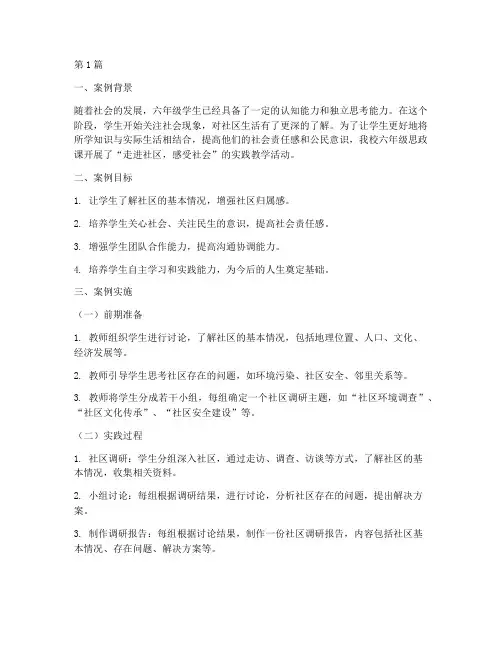 第1篇

一、案例背景

随着社会的发展，六年级学生已经具备了一定的认知能力和独立思考能力。在这个阶段，学生开始关注社会现象，对社区生活有了更深的了解。为了让学生更好地将所学知识与实际生活相结合，提高他们的社会责任感和公民意识，我校六年级思政课开展了“走进社区，感受社会”的实践教学活动。

二、案例目标

1. 让学生了解社区的基本情况，增强社区归属感。

2. 培养学生关心社会、关注民生的意识，提高社会责任感。

3. 增强学生团队合作能力，提高沟通协调能力。

4. 培养学生自主学习和实践能力，为今后的人生奠定基础。

三、案例实施

（一）前期准备

1. 教师组织学生进行讨论，了解社区的基本情况，包括地理位置、人口、文化、经济发展等。

2. 教师引导学生思考社区存在的问题，如环境污染、社区安全、邻里关系等。

3. 教师将学生分成若干小组，每组确定一个社区调研主题，如“社区环境调查”、“社区文化传承”、“社区安全建设”等。

（二）实践过程

1. 社区调研：学生分组深入社区，通过走访、调查、访谈等方式，了解社区的基本情况，收集相关资料。

2. 小组讨论：每组根据调研结果，进行讨论，分析社区存在的问题，提出解决方案。

3. 制作调研报告：每组根据讨论结果，制作一份社区调研报告，内容包括社区基本情况、存在问题、解决方案等。